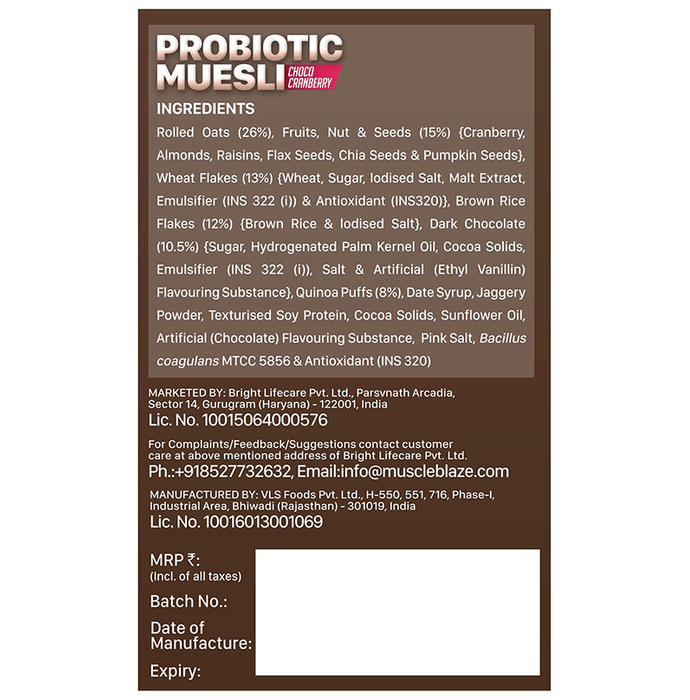 PROBIOTIC MUESLI CHOCO CRANBERRY

INGREDIENTS

Rolled Oats (26%), Fruits, Nut & Seeds (15%) {Cranberry, Almonds, Raisins, Flax Seeds, Chia Seeds & Pumpkin Seeds}, Wheat Flakes (13%) {Wheat, Sugar, Iodised Salt, Malt Extract, Emulsifier (INS 322 (i)) & Antioxidant (INS320)}, Brown Rice Flakes (12%) {Brown Rice & Iodised Salt}, Dark Chocolate (10.5%) {Sugar, Hydrogenated Palm Kernel Oil, Cocoa Solids, Emulsifier (INS 322 (i)), Salt & Artificial (Ethyl Vanillin) Flavouring Substance}, Quinoa Puffs (8%), Date Syrup, Jaggery Powder, Texturised Soy Protein, Cocoa Solids, Sunflower Oil, Artificial (Chocolate) Flavouring Substance, Pink Salt, Bacillus coagulans MTCC 5856 & Antioxidant (INS 320)

MARKETED BY: Bright Lifecare Pvt. Ltd., Parsvnath Arcadia, Sector 14, Gurugram (Haryana) - 122001, India
Lic. No. 10015064000576

For Complaints/Feedback/Suggestions contact customer care at above mentioned address of Bright Lifecare Pvt. Ltd.
Ph.:+918527732632, Email:info@muscleblaze.com

MANUFACTURED BY: VLS Foods Pvt. Ltd., H-550, 551, 716, Phase-I, Industrial Area, Bhiwadi (Rajasthan) - 301019, India
Lic. No. 10016013001069

MRP ₹:
(Incl. of all taxes)
Batch No.:
Date of Manufacture:
Expiry: